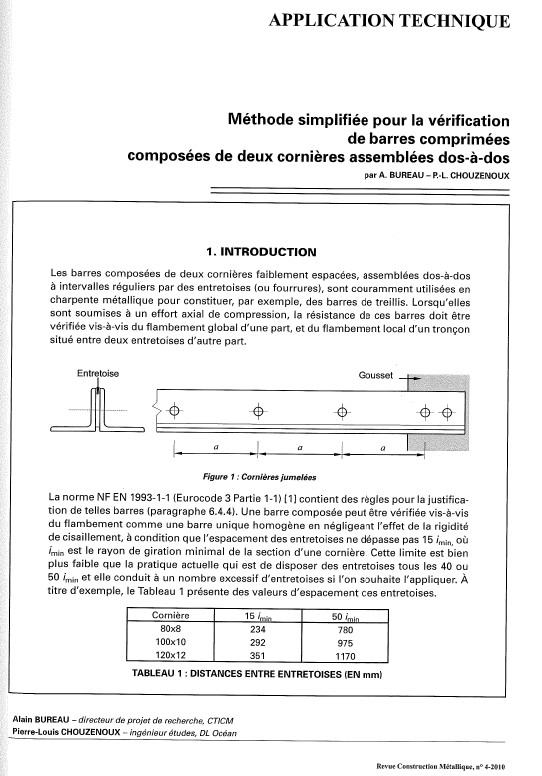 APPLICATION TECHNIQUE

Méthode simplifiée pour la vérification de barres comprimées composées de deux cornières assemblées dos-à-dos

par A. BUREAU – P.-L. CHOUZENOUX

1. INTRODUCTION

Les barres composées de deux cornières faiblement espacées, assemblées dos-à-dos à intervalles réguliers par des entretoises (ou fourrures), sont couramment utilisées en charpente métallique pour constituer, par exemple, des barres de treillis. Lorsqu'elles sont soumises à un effort axial de compression, la résistance de ces barres doit être vérifiée vis-à-vis du flambement global d'une part, et du flambement local d'un tronçon situé entre deux entretoises d'autre part.

Entretoise

Gousset

$a$ $a$ $a$

Figure 1 : Cornières jumelées

La norme NF EN 1993-1-1 (Eurocode 3 Partie 1-1) [1] contient des règles pour la justification de telles barres (paragraphe 6.4.4). Une barre composée peut être vérifiée vis-à-vis du flambement comme une barre unique homogène en négligeant l'effet de la rigidité de cisaillement, à condition que l'espacement des entretoises ne dépasse pas 15 $i_{min}$, où $i_{min}$ est le rayon de giration minimal de la section d'une cornière. Cette limite est bien plus faible que la pratique actuelle qui est de disposer des entretoises tous les 40 ou 50 $i_{min}$ et elle conduit à un nombre excessif d'entretoises si l'on souhaite l'appliquer. À titre d'exemple, le Tableau 1 présente des valeurs d'espacement ces entretoises.

| Cornière | 15 $i_{min}$ | 50 $i_{min}$ |
|---|---|---|
| 80x8 | 234 | 780 |
| 100x10 | 292 | 975 |
| 120x12 | 351 | 1170 |

TABLEAU 1 : DISTANCES ENTRE ENTRETOISES (EN mm)

Alain BUREAU – directeur de projet de recherche, CTICM
Pierre-Louis CHOUZENOUX – ingénieur études, DL Océan

Revue Construction Métallique, n° 4-2010